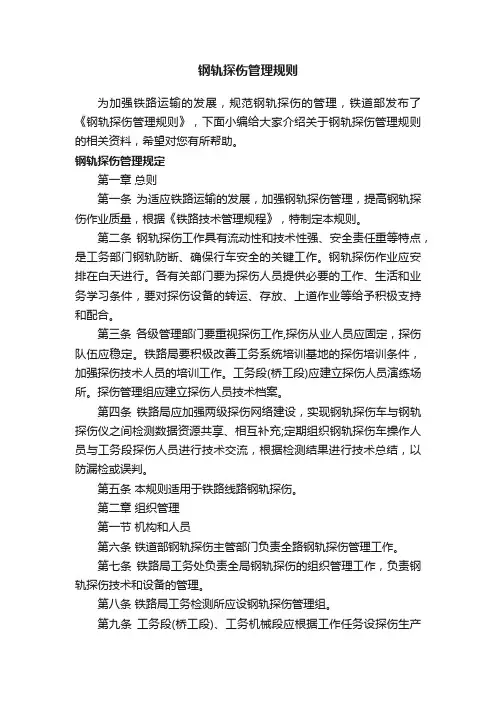 钢轨探伤管理规则

为加强铁路运输的发展，规范钢轨探伤的管理，铁道部发布了《钢轨探伤管理规则》，下面小编给大家介绍关于钢轨探伤管理规则的相关资料，希望对您有所帮助。

钢轨探伤管理规定

第一章 总则

第一条 为适应铁路运输的发展，加强钢轨探伤管理，提高钢轨探伤作业质量，根据《铁路技术管理规程》，特制定本规则。

第二条 钢轨探伤工作具有流动性和技术性强、安全责任重等特点，是工务部门钢轨防断、确保行车安全的关键工作。钢轨探伤作业应安排在白天进行。各有关部门要为探伤人员提供必要的工作、生活和业务学习条件，要对探伤设备的转运、存放、上道作业等给予积极支持和配合。

第三条 各级管理部门要重视探伤工作,探伤从业人员应固定，探伤队伍应稳定。铁路局要积极改善工务系统培训基地的探伤培训条件，加强探伤技术人员的培训工作。工务段(桥工段)应建立探伤人员演练场所。探伤管理组应建立探伤人员技术档案。

第四条 铁路局应加强两级探伤网络建设，实现钢轨探伤车与钢轨探伤仪之间检测数据资源共享、相互补充;定期组织钢轨探伤车操作人员与工务段探伤人员进行技术交流，根据检测结果进行技术总结，以防漏检或误判。

第五条 本规则适用于铁路线路钢轨探伤。

第二章 组织管理

第一节 机构和人员

第六条 铁道部钢轨探伤主管部门负责全路钢轨探伤管理工作。

第七条 铁路局工务处负责全局钢轨探伤的组织管理工作，负责钢轨探伤技术和设备的管理。

第八条 铁路局工务检测所应设钢轨探伤管理组。

第九条 工务段(桥工段)、工务机械段应根据工作任务设探伤生产